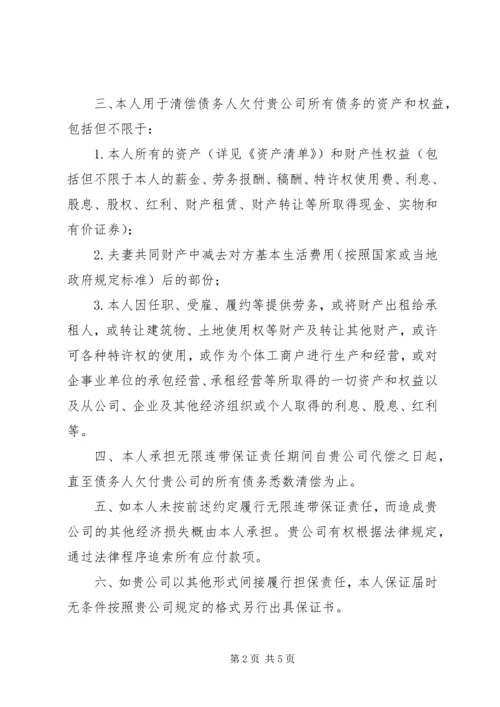 三、本人用于清偿债务人欠付贵公司所有债务的资产和权益，包括但不限于：

1. 本人所有的资产（详见《资产清单》）和财产性权益（包括但不限于本人的薪金、劳务报酬、稿酬、特许权使用费、利息、股息、股权、红利、财产租赁、财产转让等所取得现金、实物和有价证券）；

2. 夫妻共同财产中减去对方基本生活费用（按照国家或当地政府规定标准）后的部份；

3. 本人因任职、受雇、履约等提供劳务，或将财产出租给承租人，或转让建筑物、土地使用权等财产及转让其他财产，或许可各种特许权的使用，或作为个体工商户进行生产和经营，或对企事业单位的承包经营、承租经营等所取得的一切资产和权益以及从公司、企业及其他经济组织或个人取得的利息、股息、红利等。

四、本人承担无限连带保证责任期间自贵公司代偿之日起，直至债务人欠付贵公司的所有债务悉数清偿为止。

五、如本人未按前述约定履行无限连带保证责任，而造成贵公司的其他经济损失概由本人承担。贵公司有权根据法律规定，通过法律程序追索所有应付款项。

六、如贵公司以其他形式间接履行担保责任，本人保证届时无条件按照贵公司规定的格式另行出具保证书。

第 2 页 共 5 页